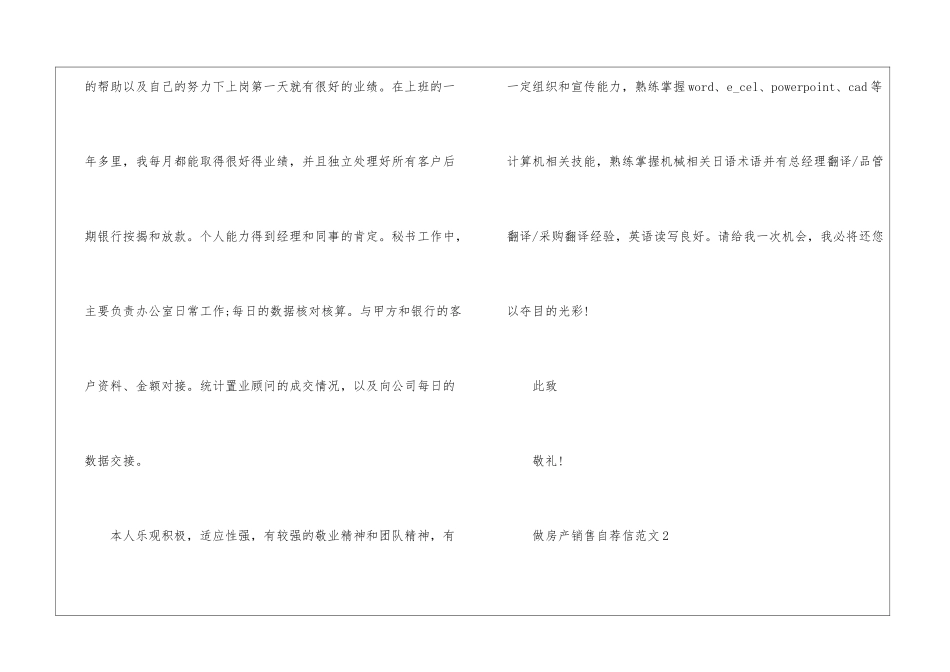 的帮助以及自己的努力下上岗第一天就有很好的业绩。在上班的一年多里，我每月都能取得很好得业绩，并且独立处理好所有客户后期银行按揭和放款。个人能力得到经理和同事的肯定。秘书工作中，主要负责办公室日常工作;每日的数据核对核算。与甲方和银行的客户资料、金额对接。统计置业顾问的成交情况，以及向公司每日的数据交接。

本人乐观积极，适应性强，有较强的敬业精神和团队精神，有一定组织和宣传能力，熟练掌握word、e_cel、powerpoint、cad等计算机相关技能，熟练掌握机械相关日语术语并有总经理翻译/品管翻译/采购翻译经验，英语读写良好。请给我一次机会，我必将还您以夺目的光彩!

此致

敬礼!

做房产销售自荐信范文2